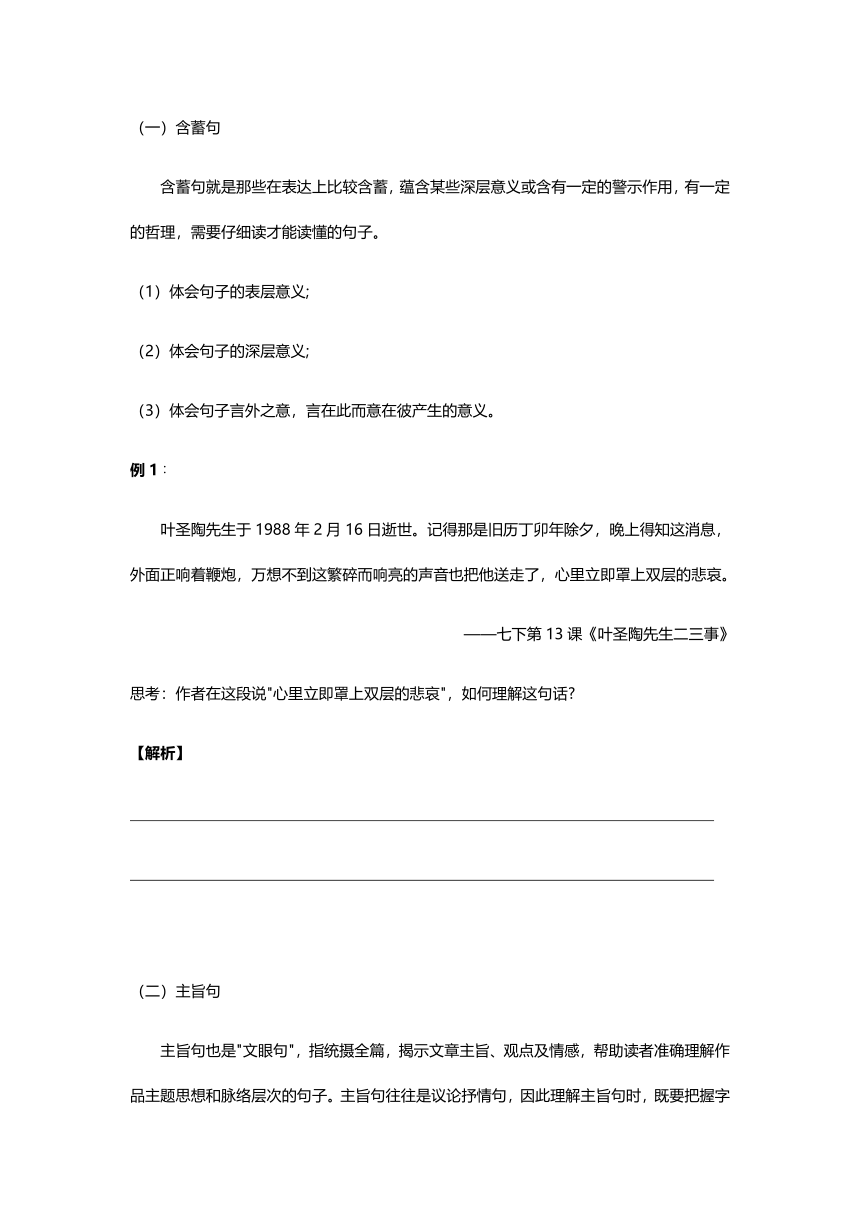 （一）含蓄句

含蓄句就是那些在表达上比较含蓄，蕴含某些深层意义或含有一定的警示作用，有一定的哲理，需要仔细读才能读懂的句子。

（1）体会句子的表层意义;

（2）体会句子的深层意义;

（3）体会句子言外之意，言在此而意在彼产生的意义。

例 1：

叶圣陶先生于 1988 年 2 月 16 日逝世。记得那是旧历丁卯年除夕，晚上得知这消息，外面正响着鞭炮，万想不到这繁碎而响亮的声音也把他送走了，心里立即罩上双层的悲哀。

——七下第 13 课《叶圣陶先生二三事》

思考：作者在这段说"心里立即罩上双层的悲哀"，如何理解这句话?

【解析】

（二）主旨句

主旨句也是"文眼句"，指统摄全篇，揭示文章主旨、观点及情感，帮助读者准确理解作品主题思想和脉络层次的句子。主旨句往往是议论抒情句，因此理解主旨句时，既要把握字